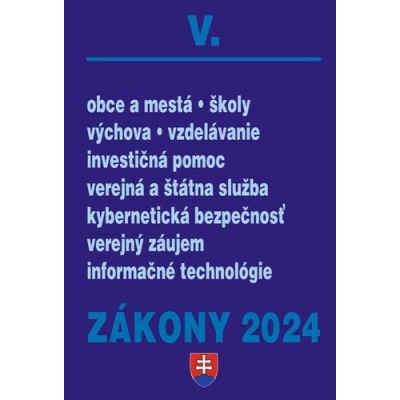 V.

obce a mestá • školy
výchova • vzdelávanie
investičná pomoc
verejná a štátna služba
kybernetická bezpečnosť
verejný záujem
informačné technológie

ZÁKONY 2024